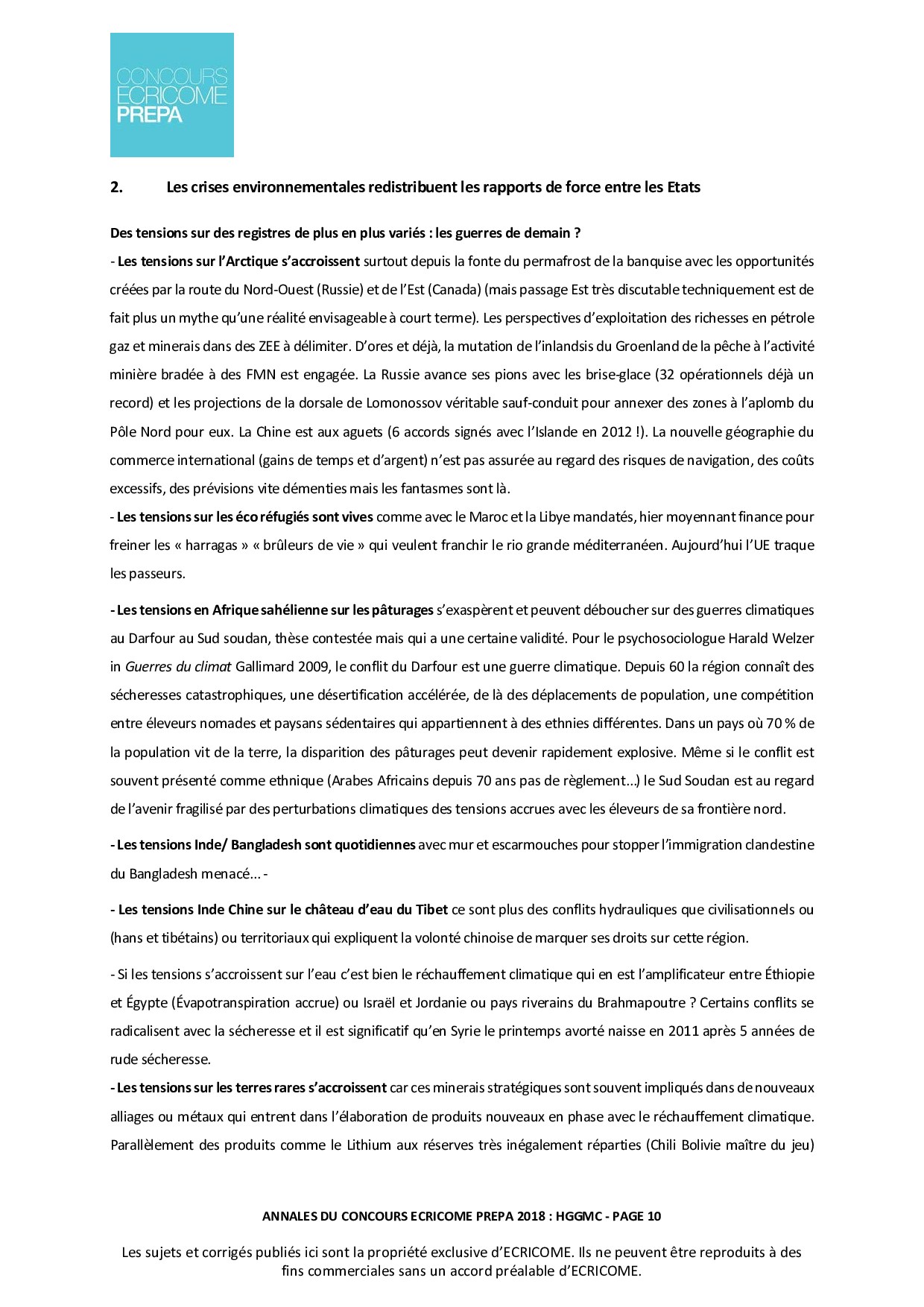 CONCOURS
ECRICOME
PREPA

2. Les crises environnementales redistribuent les rapports de force entre les Etats

Des tensions sur des registres de plus en plus variés : les guerres de demain ?

- Les tensions sur l'Arctique s'accroissent surtout depuis la fonte du permafrost de la banquise avec les opportunités créées par la route du Nord-Ouest (Russie) et de l'Est (Canada) (mais passage Est très discutable techniquement est de fait plus un mythe qu'une réalité envisageable à court terme). Les perspectives d'exploitation des richesses en pétrole gaz et minerais dans des ZEE à délimiter. D'ores et déjà, la mutation de l'inlandsis du Groenland de la pêche à l'activité minière bradée à des FMN est engagée. La Russie avance ses pions avec les brise-glace (32 opérationnels déjà un record) et les projections de la dorsale de Lomonossov véritable sauf-conduit pour annexer des zones à l'aplomb du Pôle Nord pour eux. La Chine est aux aguets (6 accords signés avec l'Islande en 2012 !). La nouvelle géographie du commerce international (gains de temps et d'argent) n'est pas assurée au regard des risques de navigation, des coûts excessifs, des prévisions vite démenties mais les fantasmes sont là.

- Les tensions sur les éco réfugiés sont vives comme avec le Maroc et la Libye mandatés, hier moyennant finance pour freiner les « harragas » « brûleurs de vie » qui veulent franchir le rio grande méditerranéen. Aujourd'hui l'UE traque les passeurs.

- Les tensions en Afrique sahélienne sur les pâturages s'exaspèrent et peuvent déboucher sur des guerres climatiques au Darfour au Sud soudan, thèse contestée mais qui a une certaine validité. Pour le psychosociologue Harald Welzer in Guerres du climat Gallimard 2009, le conflit du Darfour est une guerre climatique. Depuis 60 la région connaît des sécheresses catastrophiques, une désertification accélérée, de là des déplacements de population, une compétition entre éleveurs nomades et paysans sédentaires qui appartiennent à des ethnies différentes. Dans un pays où 70 % de la population vit de la terre, la disparition des pâturages peut devenir rapidement explosive. Même si le conflit est souvent présenté comme ethnique (Arabes Africains depuis 70 ans pas de règlement...) le Sud Soudan est au regard de l'avenir fragilisé par des perturbations climatiques des tensions accrues avec les éleveurs de sa frontière nord.

- Les tensions Inde/ Bangladesh sont quotidiennes avec mur et escarmouches pour stopper l'immigration clandestine du Bangladesh menacé... -

- Les tensions Inde Chine sur le château d'eau du Tibet ce sont plus des conflits hydrauliques que civilisationnels ou (hans et tibétains) ou territoriaux qui expliquent la volonté chinoise de marquer ses droits sur cette région.

- Si les tensions s'accroissent sur l'eau c'est bien le réchauffement climatique qui en est l'amplificateur entre Éthiopie et Égypte (Évapotranspiration accrue) ou Israël et Jordanie ou pays riverains du Brahmapoutre ? Certains conflits se radicalisent avec la sécheresse et il est significatif qu'en Syrie le printemps avorté naisse en 2011 après 5 années de rude sécheresse.

- Les tensions sur les terres rares s'accroissent car ces minerais stratégiques sont souvent impliqués dans de nouveaux alliages ou métaux qui entrent dans l'élaboration de produits nouveaux en phase avec le réchauffement climatique. Parallèlement des produits comme le Lithium aux réserves très inégalement réparties (Chili Bolivie maître du jeu)

ANNALES DU CONCOURS ECRICOME PREPA 2018 : HGGMC - PAGE 10

Les sujets et corrigés publiés ici sont la propriété exclusive d'ECRICOME. Ils ne peuvent être reproduits à des fins commerciales sans un accord préalable d'ECRICOME.